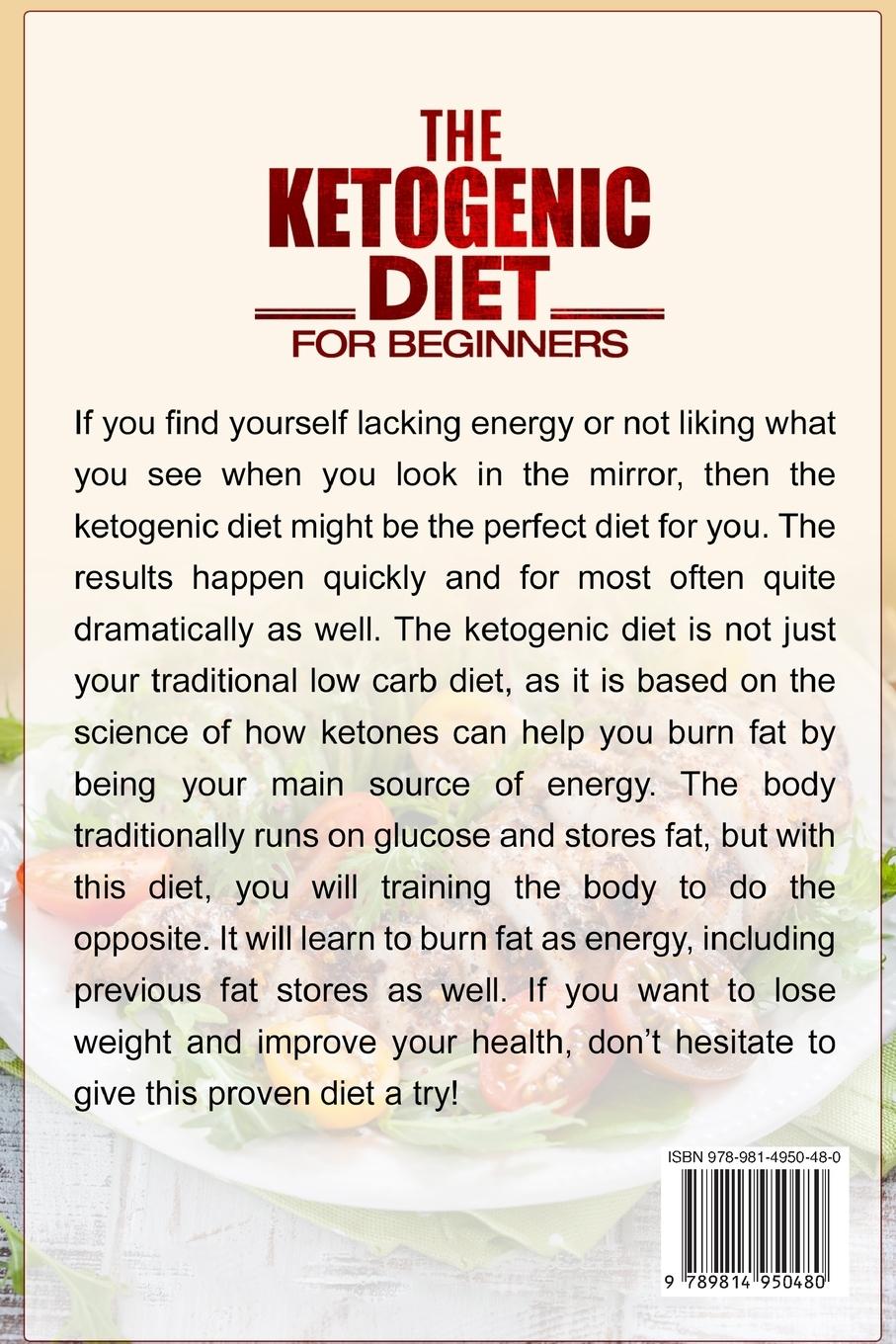 THE
KETOGENIC
DIET
FOR BEGINNERS

If you find yourself lacking energy or not liking what you see when you look in the mirror, then the ketogenic diet might be the perfect diet for you. The results happen quickly and for most often quite dramatically as well. The ketogenic diet is not just your traditional low carb diet, as it is based on the science of how ketones can help you burn fat by being your main source of energy. The body traditionally runs on glucose and stores fat, but with this diet, you will training the body to do the opposite. It will learn to burn fat as energy, including previous fat stores as well. If you want to lose weight and improve your health, don't hesitate to give this proven diet a try!

ISBN 978-981-4950-48-0

9 789814 950480